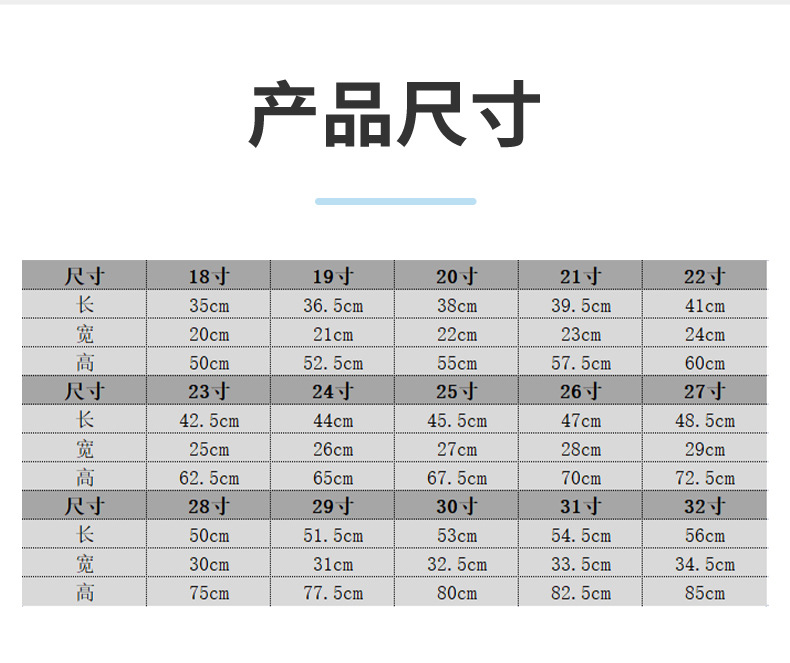 产品尺寸

| 尺寸 | 18寸 | 19寸 | 20寸 | 21寸 | 22寸 |
|---|---|---|---|---|---|
| 长 | 35cm | 36.5cm | 38cm | 39.5cm | 41cm |
| 宽 | 20cm | 21cm | 22cm | 23cm | 24cm |
| 高 | 50cm | 52.5cm | 55cm | 57.5cm | 60cm |
| 尺寸 | 23寸 | 24寸 | 25寸 | 26寸 | 27寸 |
| 长 | 42.5cm | 44cm | 45.5cm | 47cm | 48.5cm |
| 宽 | 25cm | 26cm | 27cm | 28cm | 29cm |
| 高 | 62.5cm | 65cm | 67.5cm | 70cm | 72.5cm |
| 尺寸 | 28寸 | 29寸 | 30寸 | 31寸 | 32寸 |
| 长 | 50cm | 51.5cm | 53cm | 54.5cm | 56cm |
| 宽 | 30cm | 31cm | 32.5cm | 33.5cm | 34.5cm |
| 高 | 75cm | 77.5cm | 80cm | 82.5cm | 85cm |